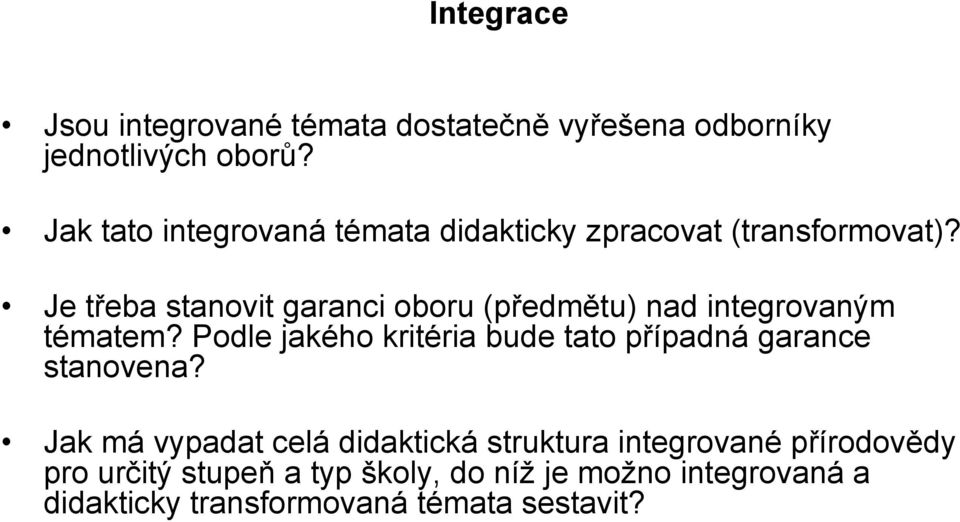 Integrace

• Jsou integrované témata dostatečně vyřešena odborníky jednotlivých oborů?

• Jak tato integrovaná témata didakticky zpracovat (transformovat)?

• Je třeba stanovit garanci oboru (předmětu) nad integrovaným tématem? Podle jakého kritéria bude tato případná garance stanovena?

• Jak má vypadat celá didaktická struktura integrované přírodovědy pro určitý stupeň a typ školy, do níž je možno integrovaná a didakticky transformovaná témata sestavit?